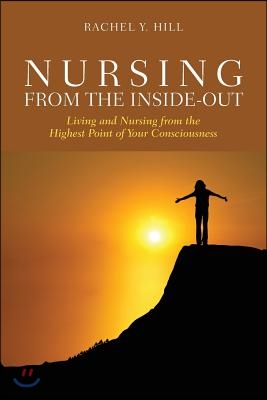 RACHEL Y. HILL

NURSING
FROM THE INSIDE-OUT

Living and Nursing from the Highest Point of Your Consciousness